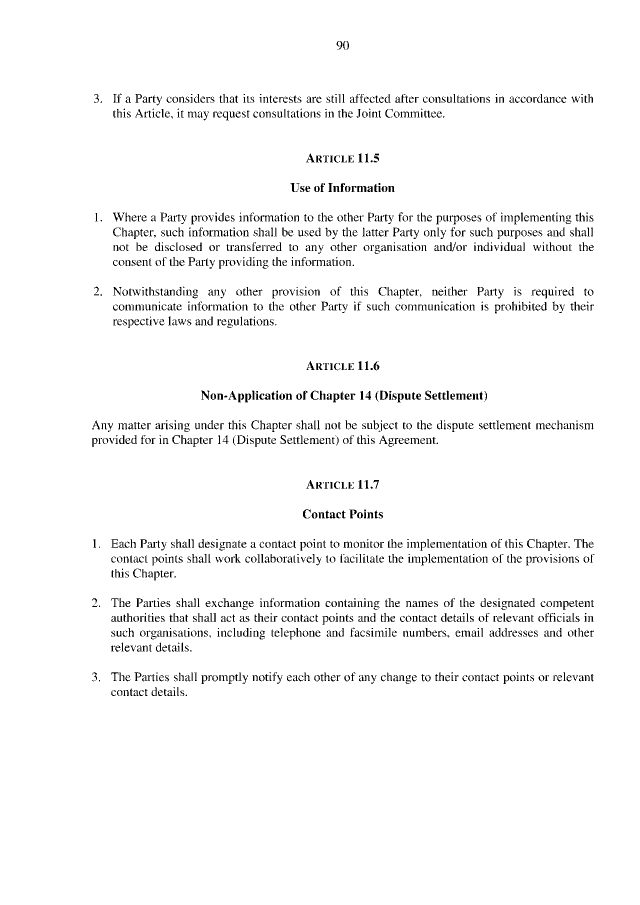 90

3. If a Party considers that its interests are still affected after consultations in accordance with this Article, it may request consultations in the Joint Committee.

ARTICLE 11.5

Use of Information

1. Where a Party provides information to the other Party for the purposes of implementing this Chapter, such information shall be used by the latter Party only for such purposes and shall not be disclosed or transferred to any other organisation and/or individual without the consent of the Party providing the information.

2. Notwithstanding any other provision of this Chapter, neither Party is required to communicate information to the other Party if such communication is prohibited by their respective laws and regulations.

ARTICLE 11.6

Non-Application of Chapter 14 (Dispute Settlement)

Any matter arising under this Chapter shall not be subject to the dispute settlement mechanism provided for in Chapter 14 (Dispute Settlement) of this Agreement.

ARTICLE 11.7

Contact Points

1. Each Party shall designate a contact point to monitor the implementation of this Chapter. The contact points shall work collaboratively to facilitate the implementation of the provisions of this Chapter.

2. The Parties shall exchange information containing the names of the designated competent authorities that shall act as their contact points and the contact details of relevant officials in such organisations, including telephone and facsimile numbers, email addresses and other relevant details.

3. The Parties shall promptly notify each other of any change to their contact points or relevant contact details.